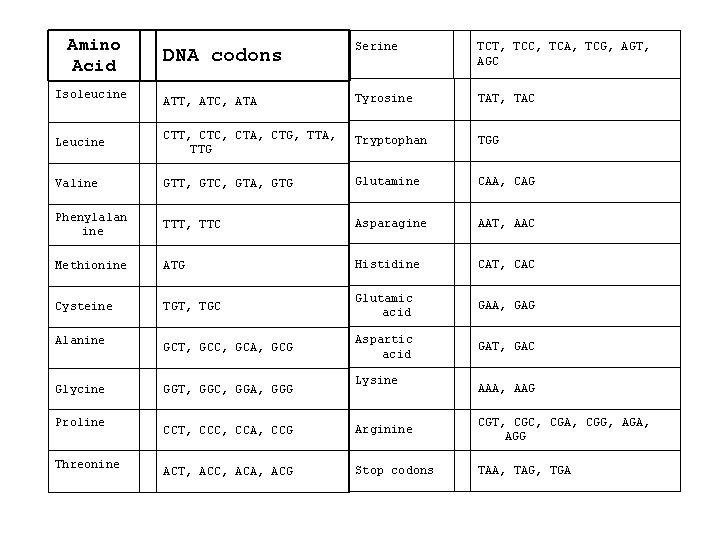 | Amino Acid | | DNA codons |
|---|---|---|
| Isoleucine | | ATT, ATC, ATA |
| Leucine | | CTT, CTC, CTA, CTG, TTA, TTG |
| Valine | | GTT, GTC, GTA, GTG |
| Phenylalanine | | TTT, TTC |
| Methionine | | ATG |
| Cysteine | | TGT, TGC |
| Alanine | | GCT, GCC, GCA, GCG |
| Glycine | | GGT, GGC, GGA, GGG |
| Proline | | CCT, CCC, CCA, CCG |
| Threonine | | ACT, ACC, ACA, ACG |

| | | |
|---|---|---|
| Serine | | TCT, TCC, TCA, TCG, AGT, AGC |
| Tyrosine | | TAT, TAC |
| Tryptophan | | TGG |
| Glutamine | | CAA, CAG |
| Asparagine | | AAT, AAC |
| Histidine | | CAT, CAC |
| Glutamic acid | | GAA, GAG |
| Aspartic acid | | GAT, GAC |
| Lysine | | AAA, AAG |
| Arginine | | CGT, CGC, CGA, CGG, AGA, AGG |
| Stop codons | | TAA, TAG, TGA |